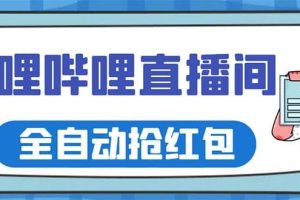 哩哔哩直播间

全自动抢红包